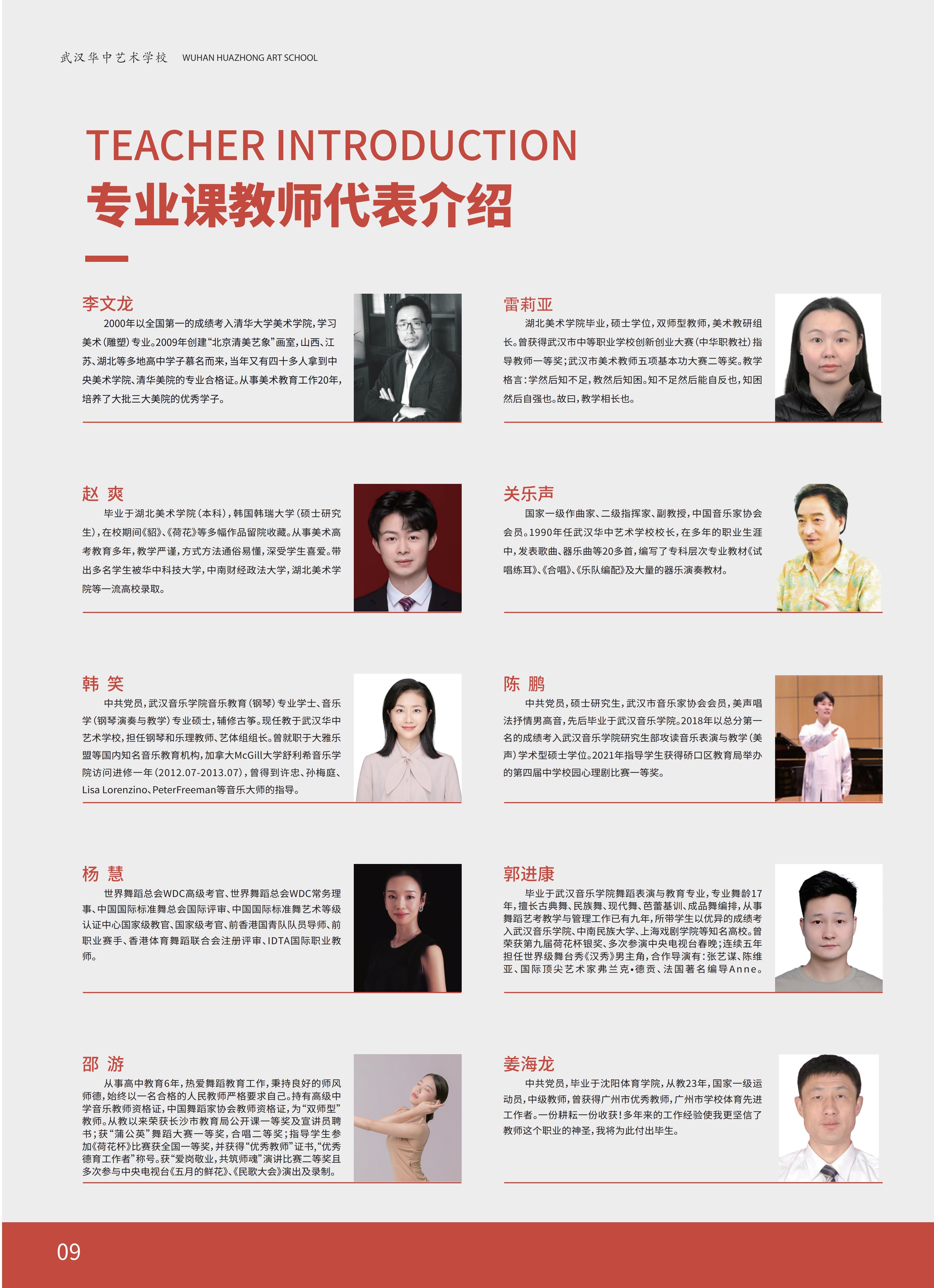 武汉华中艺术学校 WUHAN HUAZHONG ART SCHOOL

TEACHER INTRODUCTION

专业课教师代表介绍

李文龙

2000年以全国第一的成绩考入清华大学美术学院，学习美术（雕塑）专业。2009年创建“北京清美艺象”画室，山西、江苏、湖北等多地高中学子慕名而来，当年又有四十多人拿到中央美术学院、清华美院的专业合格证。从事美术教育工作20年，培养了大批三大美院的优秀学子。

赵 爽

毕业于湖北美术学院（本科），韩国韩瑞大学（硕士研究生），在校期间《貂》、《荷花》等多幅作品留院收藏。从事美术高考教育多年，教学严谨，方式方法通俗易懂，深受学生喜爱。带出多名学生被华中科技大学，中南财经政法大学，湖北美术学院等一流高校录取。

韩 笑

中共党员，武汉音乐学院音乐教育（钢琴）专业学士、音乐学（钢琴演奏与教学）专业硕士，辅修古筝。现任教于武汉华中艺术学校，担任钢琴和乐理教师、艺体组组长。曾就职于大雅乐盟等国内知名音乐教育机构，加拿大McGill大学舒利希音乐学院访问进修一年（2012.07-2013.07），曾得到许忠、孙梅庭、Lisa Lorenzino、PeterFreeman等音乐大师的指导。

杨 慧

世界舞蹈总会WDC高级考官、世界舞蹈总会WDC常务理事、中国国际标准舞总会国际评审、中国国际标准舞艺术等级认证中心国家级教官、国家级考官、前香港国青队队员导师、前职业赛手、香港体育舞蹈联合会注册评审、IDTA国际职业教师。

邵 游

从事高中教育6年，热爱舞蹈教育工作，秉持良好的师风师德，始终以一名合格的人民教师严格要求自己。持有高级中学音乐教师资格证，中国舞蹈家协会教师资格证，为“双师型”教师。从教以来荣获长沙市教育局公开课一等奖及宣讲员聘书；获“蒲公英”舞蹈大赛一等奖，合唱二等奖；指导学生参加《荷花杯》比赛获全国一等奖，并获得“优秀教师”证书，“优秀德育工作者”称号。获“爱岗敬业，共筑师魂”演讲比赛二等奖且多次参与中央电视台《五月的鲜花》、《民歌大会》演出及录制。

雷莉亚

湖北美术学院毕业，硕士学位，双师型教师，美术教研组长。曾获得武汉市中等职业学校创新创业大赛（中华职教社）指导教师一等奖；武汉市美术教师五项基本功大赛二等奖。教学格言：学然后知不足，教然后知困。知不足然后能自反也，知困然后自强也。故曰，教学相长也。

关乐声

国家一级作曲家、二级指挥家、副教授，中国音乐家协会会员。1990年任武汉华中艺术学校校长，在多年的职业生涯中，发表歌曲、器乐曲等20多首，编写了专科层次专业教材《试唱练耳》、《合唱》、《乐队编配》及大量的器乐演奏教材。

陈 鹏

中共党员，硕士研究生，武汉市音乐家协会会员，美声唱法抒情男高音，先后毕业于武汉音乐学院。2018年以总分第一名的成绩考入武汉音乐学院研究生部攻读音乐表演与教学（美声）学术型硕士学位。2021年指导学生获得硚口区教育局举办的第四届中学校园心理剧比赛一等奖。

郭进康

毕业于武汉音乐学院舞蹈表演与教育专业，专业舞龄17年，擅长古典舞、民族舞、现代舞、芭蕾基训、成品舞编排，从事舞蹈艺考教学与管理工作已有九年，所带学生以优异的成绩考入武汉音乐学院、中南民族大学、上海戏剧学院等知名高校。曾荣获第九届荷花杯银奖、多次参演中央电视台春晚；连续五年担任世界级舞台秀《汉秀》男主角，合作导演有：张艺谋、陈维亚、国际顶尖艺术家弗兰克•德贡、法国著名编导Anne。

姜海龙

中共党员，毕业于沈阳体育学院，从教23年，国家一级运动员，中级教师，曾获得广州市优秀教师，广州市学校体育先进工作者。一份耕耘一份收获！多年来的工作经验使我更坚信了教师这个职业的神圣，我将为此付出毕生。

09